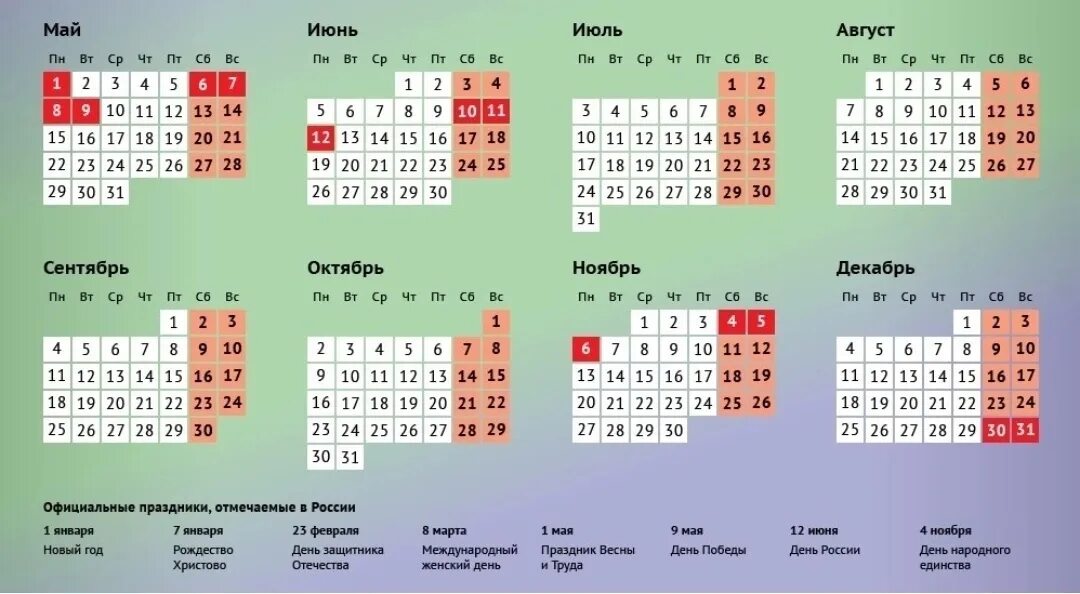 Май

| Пн | Вт | Ср | Чт | Пт | Сб | Вс |
|---|---|---|---|---|---|---|
| 1 | 2 | 3 | 4 | 5 | 6 | 7 |
| 8 | 9 | 10 | 11 | 12 | 13 | 14 |
| 15 | 16 | 17 | 18 | 19 | 20 | 21 |
| 22 | 23 | 24 | 25 | 26 | 27 | 28 |
| 29 | 30 | 31 | | | | |

Июнь

| Пн | Вт | Ср | Чт | Пт | Сб | Вс |
|---|---|---|---|---|---|---|
| | | | 1 | 2 | 3 | 4 |
| 5 | 6 | 7 | 8 | 9 | 10 | 11 |
| 12 | 13 | 14 | 15 | 16 | 17 | 18 |
| 19 | 20 | 21 | 22 | 23 | 24 | 25 |
| 26 | 27 | 28 | 29 | 30 | | |

Июль

| Пн | Вт | Ср | Чт | Пт | Сб | Вс |
|---|---|---|---|---|---|---|
| | | | | | 1 | 2 |
| 3 | 4 | 5 | 6 | 7 | 8 | 9 |
| 10 | 11 | 12 | 13 | 14 | 15 | 16 |
| 17 | 18 | 19 | 20 | 21 | 22 | 23 |
| 24 | 25 | 26 | 27 | 28 | 29 | 30 |
| 31 | | | | | | |

Август

| Пн | Вт | Ср | Чт | Пт | Сб | Вс |
|---|---|---|---|---|---|---|
| | 1 | 2 | 3 | 4 | 5 | 6 |
| 7 | 8 | 9 | 10 | 11 | 12 | 13 |
| 14 | 15 | 16 | 17 | 18 | 19 | 20 |
| 21 | 22 | 23 | 24 | 25 | 26 | 27 |
| 28 | 29 | 30 | 31 | | | |

Сентябрь

| Пн | Вт | Ср | Чт | Пт | Сб | Вс |
|---|---|---|---|---|---|---|
| | | | | 1 | 2 | 3 |
| 4 | 5 | 6 | 7 | 8 | 9 | 10 |
| 11 | 12 | 13 | 14 | 15 | 16 | 17 |
| 18 | 19 | 20 | 21 | 22 | 23 | 24 |
| 25 | 26 | 27 | 28 | 29 | 30 | |

Октябрь

| Пн | Вт | Ср | Чт | Пт | Сб | Вс |
|---|---|---|---|---|---|---|
| | | | | | | 1 |
| 2 | 3 | 4 | 5 | 6 | 7 | 8 |
| 9 | 10 | 11 | 12 | 13 | 14 | 15 |
| 16 | 17 | 18 | 19 | 20 | 21 | 22 |
| 23 | 24 | 25 | 26 | 27 | 28 | 29 |
| 30 | 31 | | | | | |

Ноябрь

| Пн | Вт | Ср | Чт | Пт | Сб | Вс |
|---|---|---|---|---|---|---|
| | | 1 | 2 | 3 | 4 | 5 |
| 6 | 7 | 8 | 9 | 10 | 11 | 12 |
| 13 | 14 | 15 | 16 | 17 | 18 | 19 |
| 20 | 21 | 22 | 23 | 24 | 25 | 26 |
| 27 | 28 | 29 | 30 | | | |

Декабрь

| Пн | Вт | Ср | Чт | Пт | Сб | Вс |
|---|---|---|---|---|---|---|
| | | | | 1 | 2 | 3 |
| 4 | 5 | 6 | 7 | 8 | 9 | 10 |
| 11 | 12 | 13 | 14 | 15 | 16 | 17 |
| 18 | 19 | 20 | 21 | 22 | 23 | 24 |
| 25 | 26 | 27 | 28 | 29 | 30 | 31 |

Официальные праздники, отмечаемые в России

1 января
Новый год

7 января
Рождество Христово

23 февраля
День защитника Отечества

8 марта
Международный женский день

1 мая
Праздник Весны и Труда

9 мая
День Победы

12 июня
День России

4 ноября
День народного единства